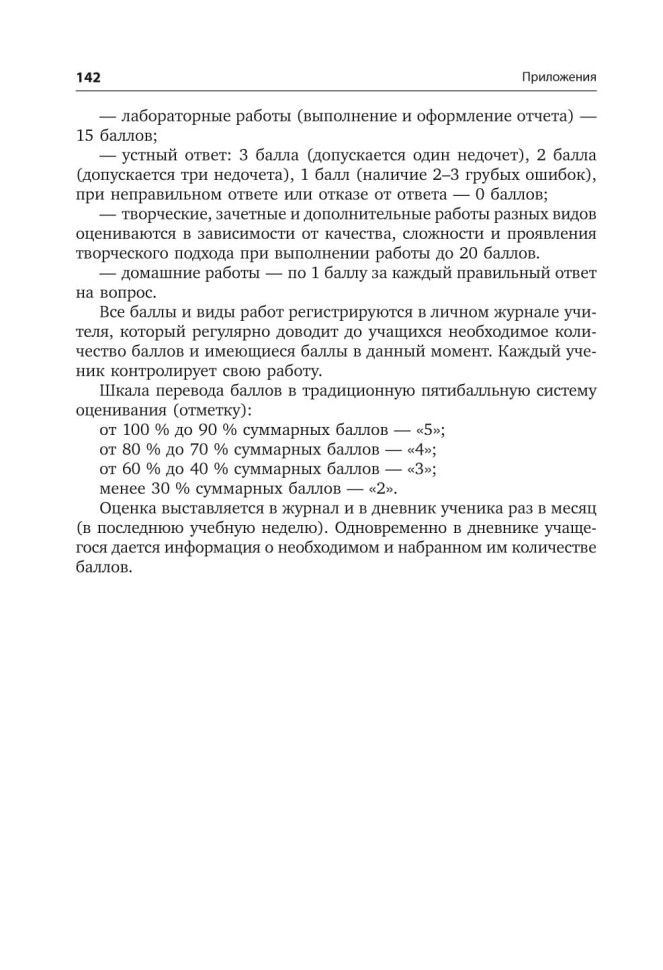 142

Приложения

— лабораторные работы (выполнение и оформление отчета) — 15 баллов;

— устный ответ: 3 балла (допускается один недочет), 2 балла (допускается три недочета), 1 балл (наличие 2–3 грубых ошибок), при неправильном ответе или отказе от ответа — 0 баллов;

— творческие, зачетные и дополнительные работы разных видов оцениваются в зависимости от качества, сложности и проявления творческого подхода при выполнении работы до 20 баллов.

— домашние работы — по 1 баллу за каждый правильный ответ на вопрос.

Все баллы и виды работ регистрируются в личном журнале учителя, который регулярно доводит до учащихся необходимое количество баллов и имеющиеся баллы в данный момент. Каждый ученик контролирует свою работу.

Шкала перевода баллов в традиционную пятибалльную систему оценивания (отметку):

от 100 % до 90 % суммарных баллов — «5»;

от 80 % до 70 % суммарных баллов — «4»;

от 60 % до 40 % суммарных баллов — «3»;

менее 30 % суммарных баллов — «2».

Оценка выставляется в журнал и в дневник ученика раз в месяц (в последнюю учебную неделю). Одновременно в дневнике учащегося дается информация о необходимом и набранном им количестве баллов.